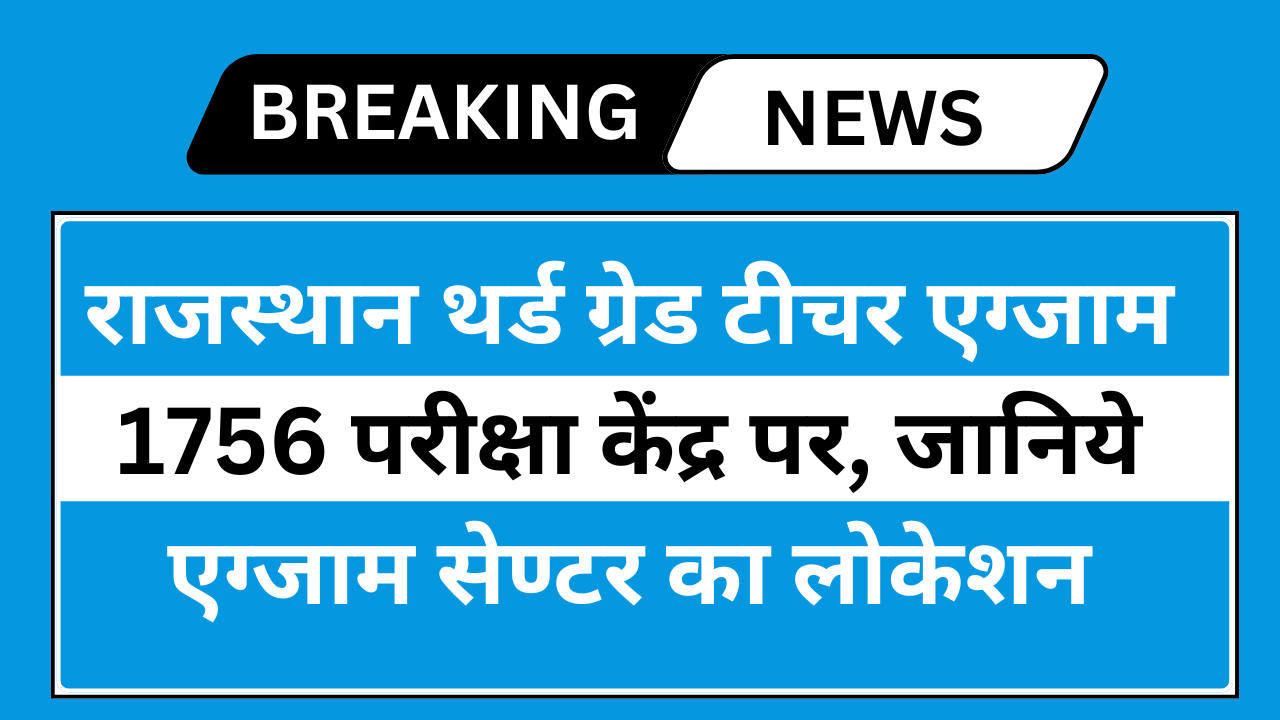 BREAKING NEWS

राजस्थान थर्ड ग्रेड टीचर एग्जाम

1756 परीक्षा केंद्र पर, जानिये

एग्जाम सेण्टर का लोकेशन